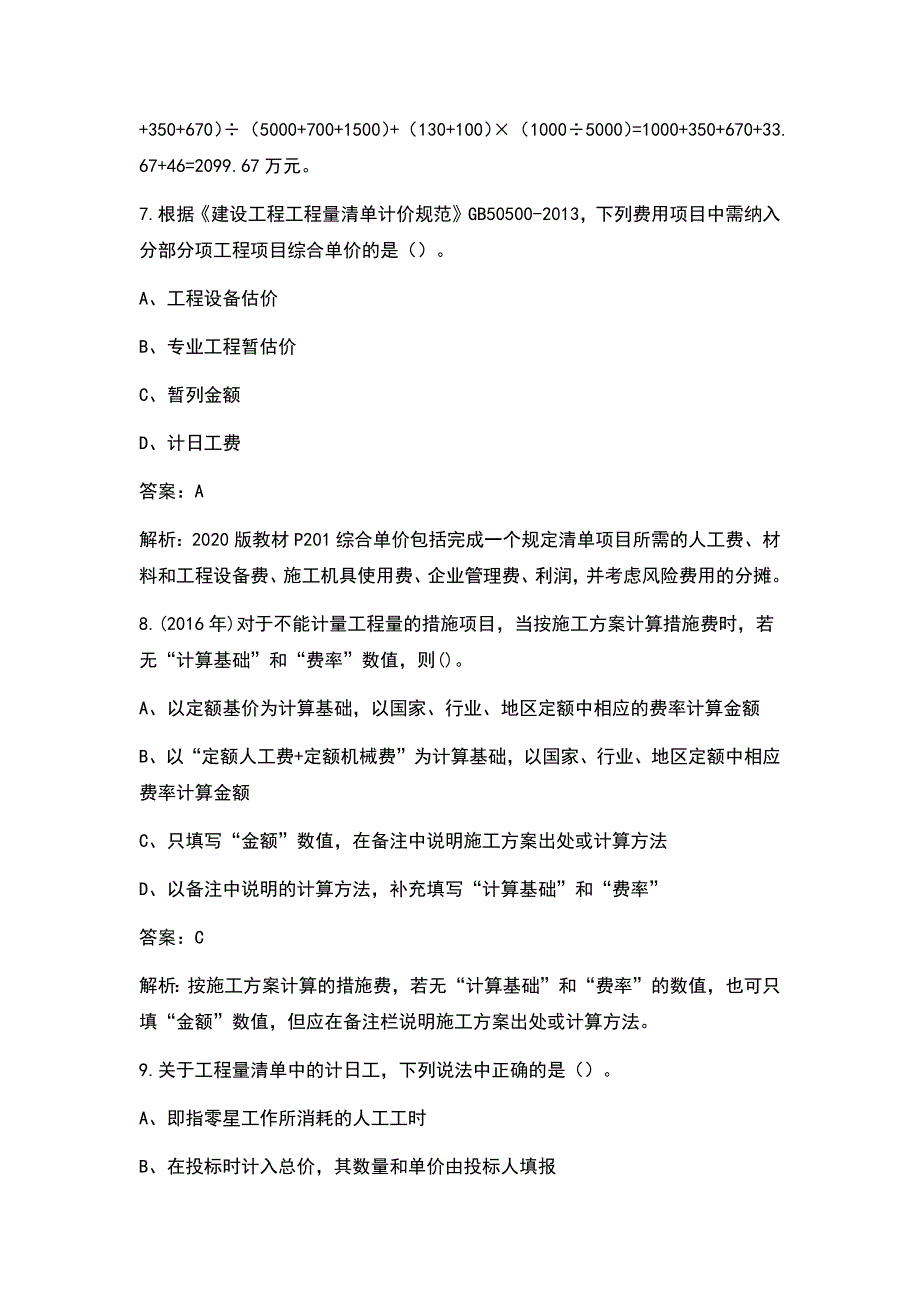 +350+670）÷（5000+700+1500）+（130+100）×（1000÷5000)=1000+350+670+33.67+46=2099.67 万元。

7.根据《建设工程工程量清单计价规范》GB50500-2013，下列费用项目中需纳入分部分项工程项目综合单价的是（）。

A、工程设备估价

B、专业工程暂估价

C、暂列金额

D、计日工费

答案：A

解析：2020 版教材 P201 综合单价包括完成一个规定清单项目所需的人工费、材料和工程设备费、施工机具使用费、企业管理费、利润，并考虑风险费用的分摊。

8.(2016 年)对于不能计量工程量的措施项目，当按施工方案计算措施费时，若无“计算基础”和“费率”数值，则()。

A、以定额基价为计算基础，以国家、行业、地区定额中相应的费率计算金额

B、以“定额人工费+定额机械费”为计算基础，以国家、行业、地区定额中相应费率计算金额

C、只填写“金额”数值，在备注中说明施工方案出处或计算方法

D、以备注中说明的计算方法，补充填写“计算基础”和“费率”

答案：C

解析：按施工方案计算的措施费，若无“计算基础”和“费率”的数值，也可只填“金额”数值，但应在备注栏说明施工方案出处或计算方法。

9.关于工程量清单中的计日工，下列说法中正确的是（）。

A、即指零星工作所消耗的人工工时

B、在投标时计入总价，其数量和单价由投标人填报